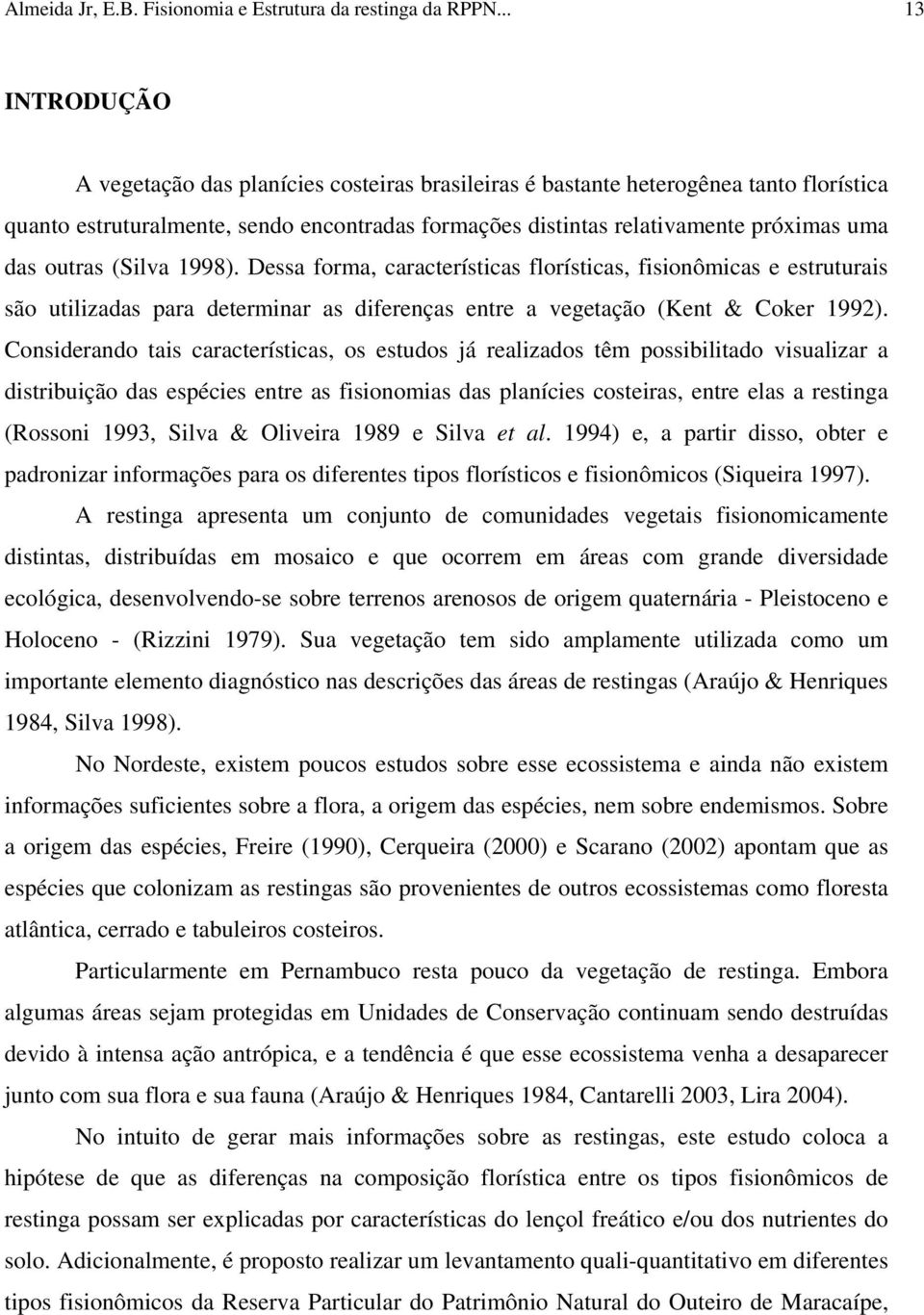 Almeida Jr, E.B. Fisionomia e Estrutura da restinga da RPPN... 13

INTRODUÇÃO

A vegetação das planícies costeiras brasileiras é bastante heterogênea tanto florística quanto estruturalmente, sendo encontradas formações distintas relativamente próximas uma das outras (Silva 1998). Dessa forma, características florísticas, fisionômicas e estruturais são utilizadas para determinar as diferenças entre a vegetação (Kent & Coker 1992). Considerando tais características, os estudos já realizados têm possibilitado visualizar a distribuição das espécies entre as fisionomias das planícies costeiras, entre elas a restinga (Rossoni 1993, Silva & Oliveira 1989 e Silva et al. 1994) e, a partir disso, obter e padronizar informações para os diferentes tipos florísticos e fisionômicos (Siqueira 1997).

A restinga apresenta um conjunto de comunidades vegetais fisionomicamente distintas, distribuídas em mosaico e que ocorrem em áreas com grande diversidade ecológica, desenvolvendo-se sobre terrenos arenosos de origem quaternária - Pleistoceno e Holoceno - (Rizzini 1979). Sua vegetação tem sido amplamente utilizada como um importante elemento diagnóstico nas descrições das áreas de restingas (Araújo & Henriques 1984, Silva 1998).

No Nordeste, existem poucos estudos sobre esse ecossistema e ainda não existem informações suficientes sobre a flora, a origem das espécies, nem sobre endemismos. Sobre a origem das espécies, Freire (1990), Cerqueira (2000) e Scarano (2002) apontam que as espécies que colonizam as restingas são provenientes de outros ecossistemas como floresta atlântica, cerrado e tabuleiros costeiros.

Particularmente em Pernambuco resta pouco da vegetação de restinga. Embora algumas áreas sejam protegidas em Unidades de Conservação continuam sendo destruídas devido à intensa ação antrópica, e a tendência é que esse ecossistema venha a desaparecer junto com sua flora e sua fauna (Araújo & Henriques 1984, Cantarelli 2003, Lira 2004).

No intuito de gerar mais informações sobre as restingas, este estudo coloca a hipótese de que as diferenças na composição florística entre os tipos fisionômicos de restinga possam ser explicadas por características do lençol freático e/ou dos nutrientes do solo. Adicionalmente, é proposto realizar um levantamento quali-quantitativo em diferentes tipos fisionômicos da Reserva Particular do Patrimônio Natural do Outeiro de Maracaípe,